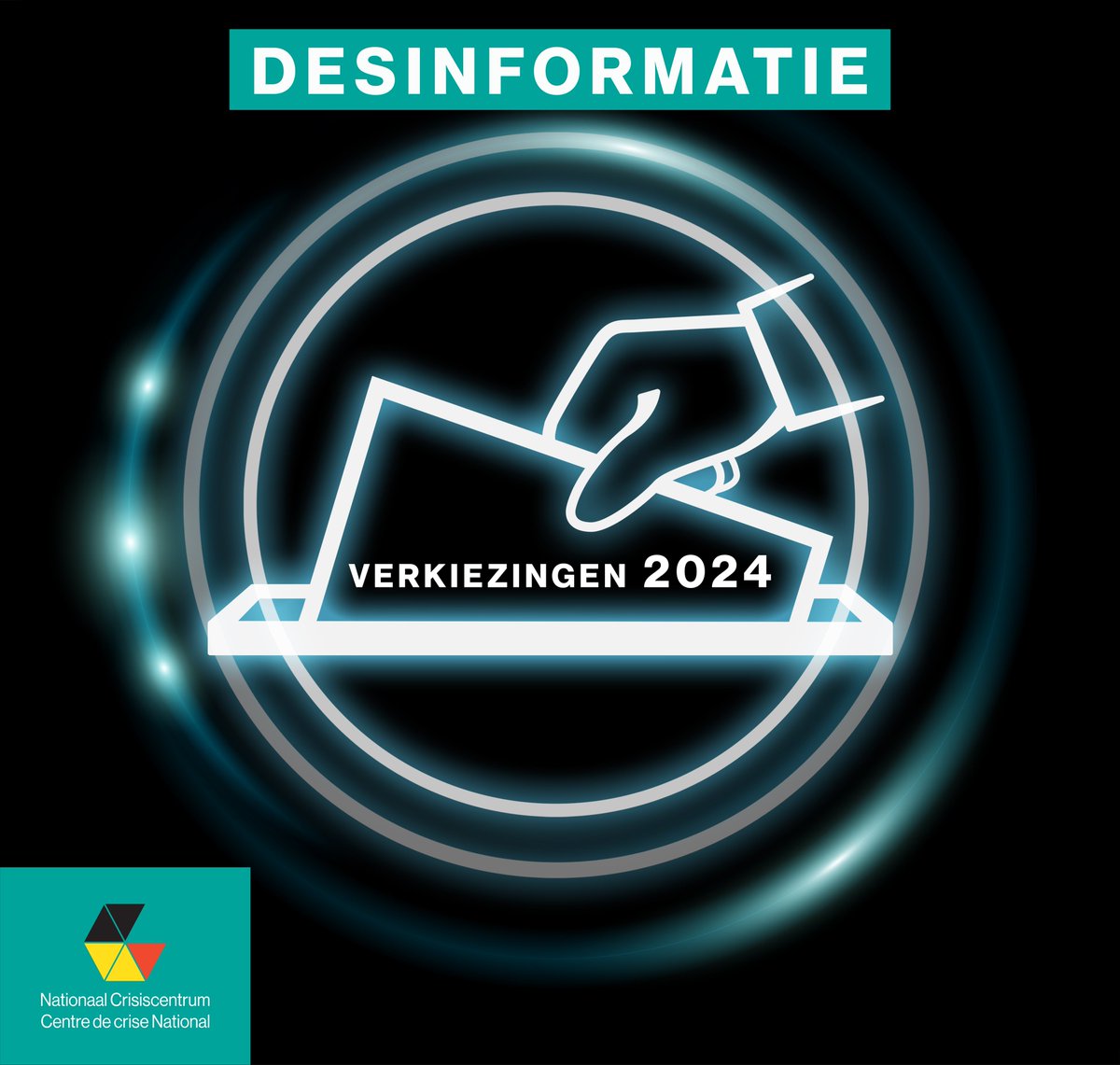 DESINFORMATIE

VERKIEZINGEN 2024

Nationaal Crisiscentrum
Centre de crise National